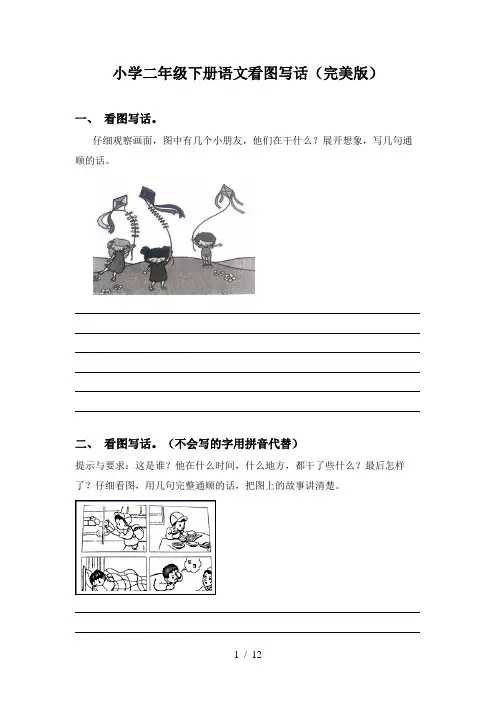 小学二年级下册语文看图写话（完美版）

一、 看图写话。

仔细观察画面，图中有几个小朋友，他们在干什么？展开想象，写几句通顺的话。

二、 看图写话。（不会写的字用拼音代替）

提示与要求：这是谁？他在什么时间，什么地方，都干了些什么？最后怎样了？仔细看图，用几句完整通顺的话，把图上的故事讲清楚。

1 / 12